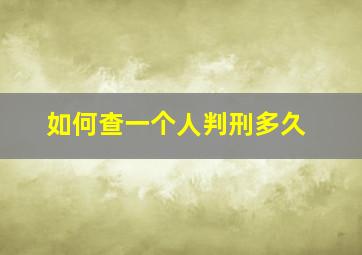 如何查一个人判刑多久